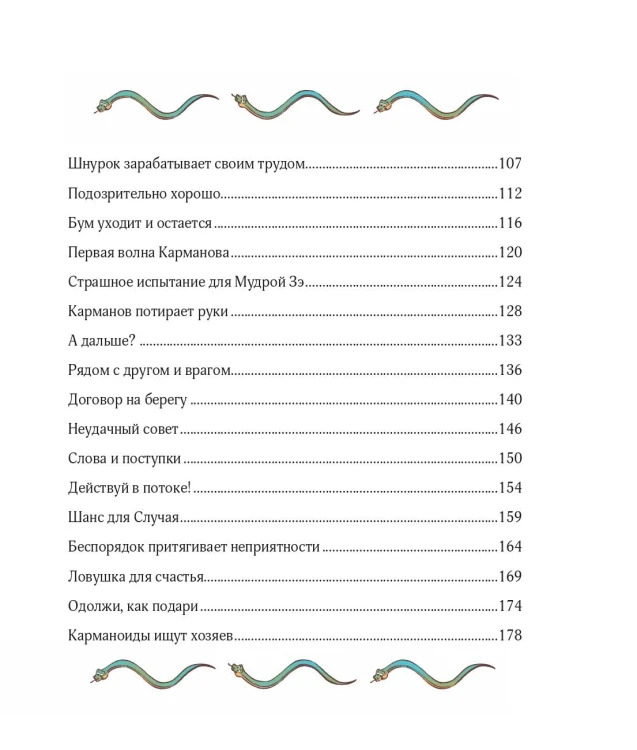 Шнурок зарабатывает своим трудом 107

Подозрительно хорошо 112

Бум уходит и остается 116

Первая волна Карманова 120

Страшное испытание для Мудрой Зэ 124

Карманов потирает руки 128

А дальше? 133

Рядом с другом и врагом 136

Договор на берегу 140

Неудачный совет 146

Слова и поступки 150

Действуй в потоке! 154

Шанс для Случая 159

Беспорядок притягивает неприятности 164

Ловушка для счастья 169

Одолжи, как подари 174

Карманоиды ищут хозяев 178